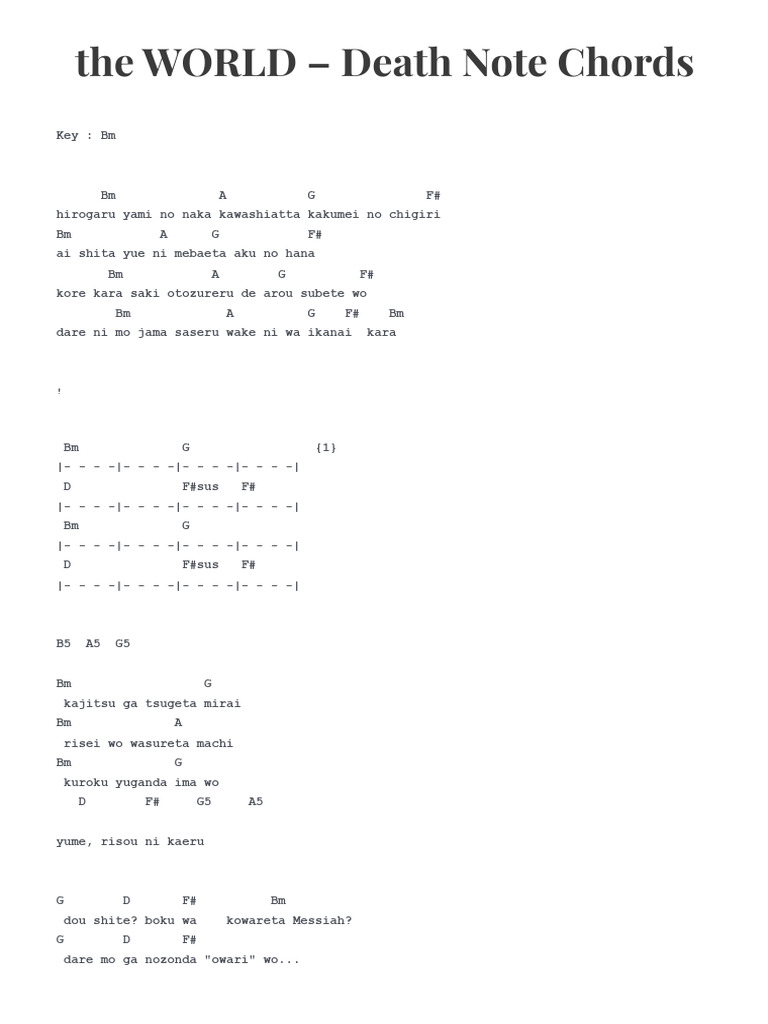 the WORLD – Death Note Chords

Key : Bm

Bm A G F#
hirogaru yami no naka kawashiatta kakumei no chigiri
Bm A G F#
ai shita yue ni mebaeta aku no hana
Bm A G F#
kore kara saki otozureru de arou subete wo
Bm A G F# Bm
dare ni mo jama saseru wake ni wa ikanai kara

!

Bm G {1}
|- - - -|- - - -|- - - -|- - - -|
D F#sus F#
|- - - -|- - - -|- - - -|- - - -|
Bm G
|- - - -|- - - -|- - - -|- - - -|
D F#sus F#
|- - - -|- - - -|- - - -|- - - -|

B5 A5 G5

Bm G
kajitsu ga tsugeta mirai
Bm A
risei wo wasureta machi
Bm G
kuroku yuganda ima wo
D F# G5 A5

yume, risou ni kaeru

G D F# Bm
dou shite? boku wa kowareta Messiah?
G D F#
dare mo ga nozonda "owari" wo...